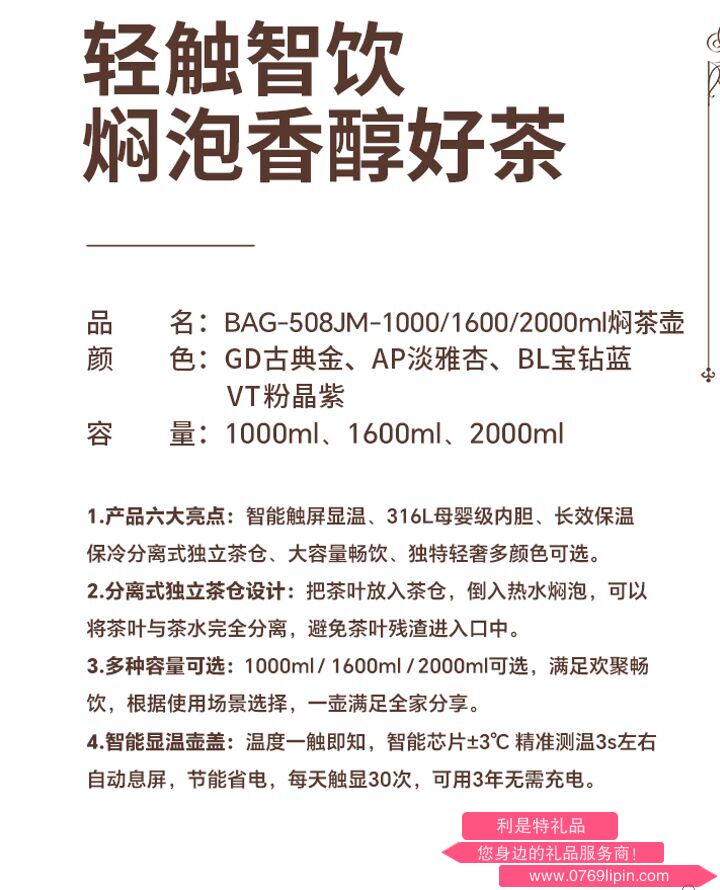 轻触智饮
焖泡香醇好茶

品　　名：BAG-508JM-1000/1600/2000ml焖茶壶
颜　　色：GD古典金、AP淡雅杏、BL宝钻蓝
VT粉晶紫
容　　量：1000ml、1600ml、2000ml

1.产品六大亮点：智能触屏显温、316L母婴级内胆、长效保温保冷分离式独立茶仓、大容量畅饮、独特轻奢多颜色可选。
2.分离式独立茶仓设计：把茶叶放入茶仓，倒入热水焖泡，可以将茶叶与茶水完全分离，避免茶叶残渣进入口中。
3.多种容量可选：1000ml / 1600ml / 2000ml可选，满足欢聚畅饮，根据使用场景选择，一壶满足全家分享。
4.智能显温壶盖：温度一触即知，智能芯片±3℃ 精准测温3s左右自动息屏，节能省电，每天触显30次，可用3年无需充电。

利是特礼品
您身边的礼品服务商！
www.0769lipin.com